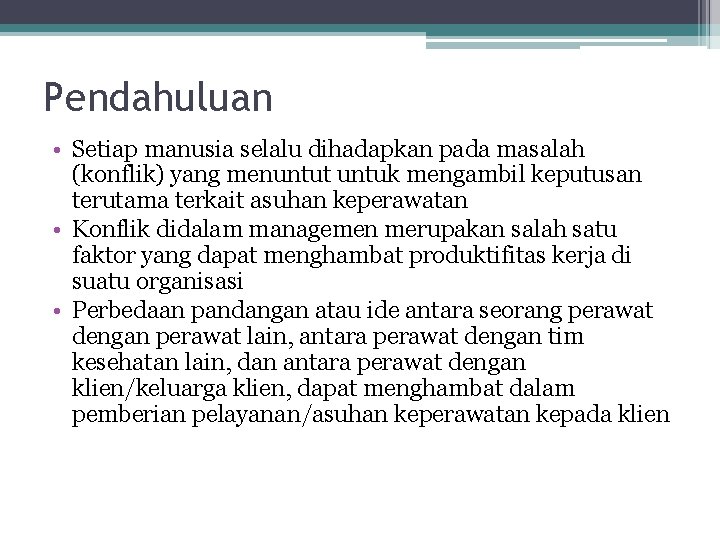 Pendahuluan

• Setiap manusia selalu dihadapkan pada masalah (konflik) yang menuntut untuk mengambil keputusan terutama terkait asuhan keperawatan
• Konflik didalam managemen merupakan salah satu faktor yang dapat menghambat produktifitas kerja di suatu organisasi
• Perbedaan pandangan atau ide antara seorang perawat dengan perawat lain, antara perawat dengan tim kesehatan lain, dan antara perawat dengan klien/keluarga klien, dapat menghambat dalam pemberian pelayanan/asuhan keperawatan kepada klien